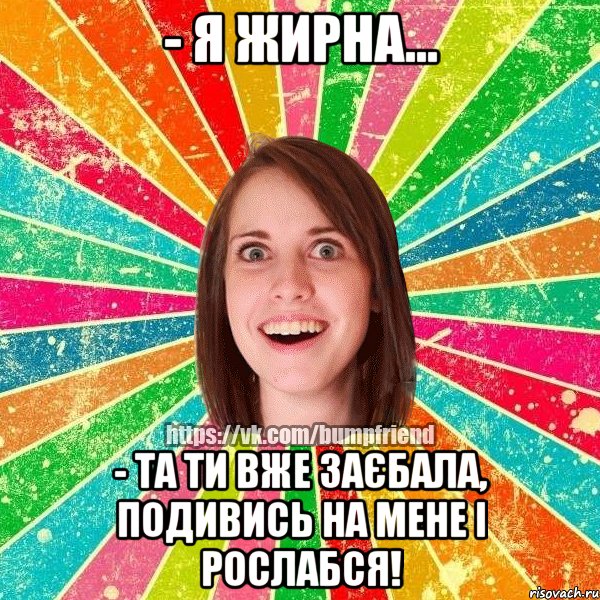 - Я ЖИРНА...

https://vk.com/bumpfriend

- ТА ТИ ВЖЕ ЗАЄБАЛА, ПОДИВИСЬ НА МЕНЕ І РОСЛАБСЯ!

risovach.ru